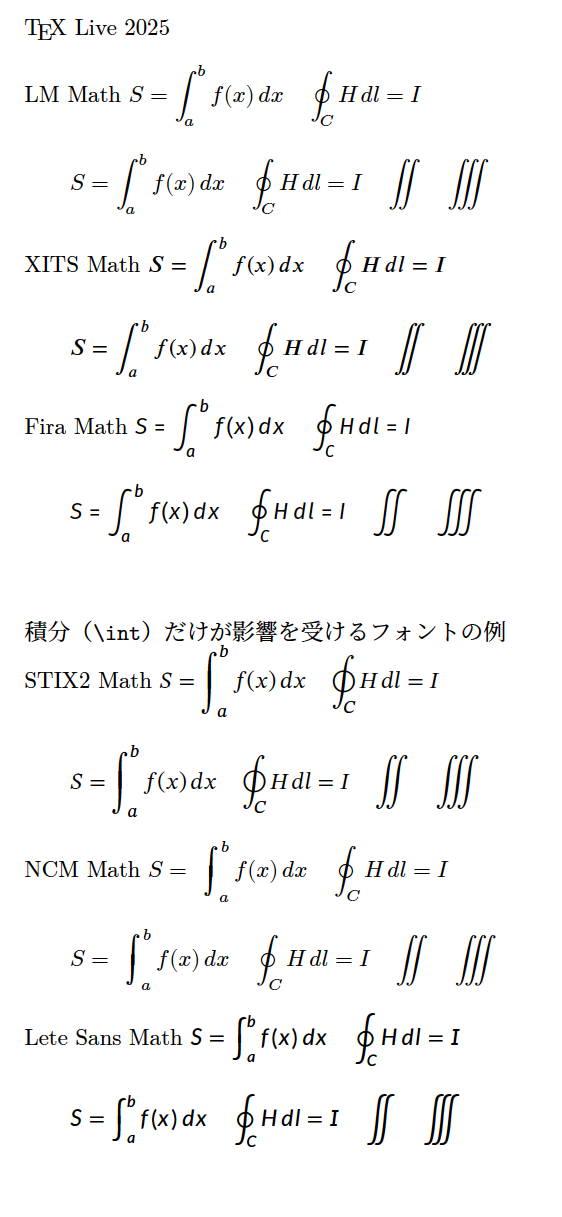 TEX Live 2025

LM Math $S = \int_a^b f(x)\,dx \quad \oint_C H\,dl = I$

$S = \int_a^b f(x)\,dx \quad \oint_C H\,dl = I \quad \iint \quad \iiint$

XITS Math $S = \int_a^b f(x)\,dx \quad \oint_C H\,dl = I$

$S = \int_a^b f(x)\,dx \quad \oint_C H\,dl = I \quad \iint \quad \iiint$

Fira Math $S = \int_a^b f(x)\,dx \quad \oint_C H\,dl = I$

$S = \int_a^b f(x)\,dx \quad \oint_C H\,dl = I \quad \iint \quad \iiint$

積分（\int）だけが影響を受けるフォントの例

STIX2 Math $S = \int_a^b f(x)\,dx \quad \oint_C H\,dl = I$

$S = \int_a^b f(x)\,dx \quad \oint_C H\,dl = I \quad \iint \quad \iiint$

NCM Math $S = \int_a^b f(x)\,dx \quad \oint_C H\,dl = I$

$S = \int_a^b f(x)\,dx \quad \oint_C H\,dl = I \quad \iint \quad \iiint$

Lete Sans Math $S = \int_a^b f(x)\,dx \quad \oint_C H\,dl = I$

$S = \int_a^b f(x)\,dx \quad \oint_C H\,dl = I \quad \iint \quad \iiint$